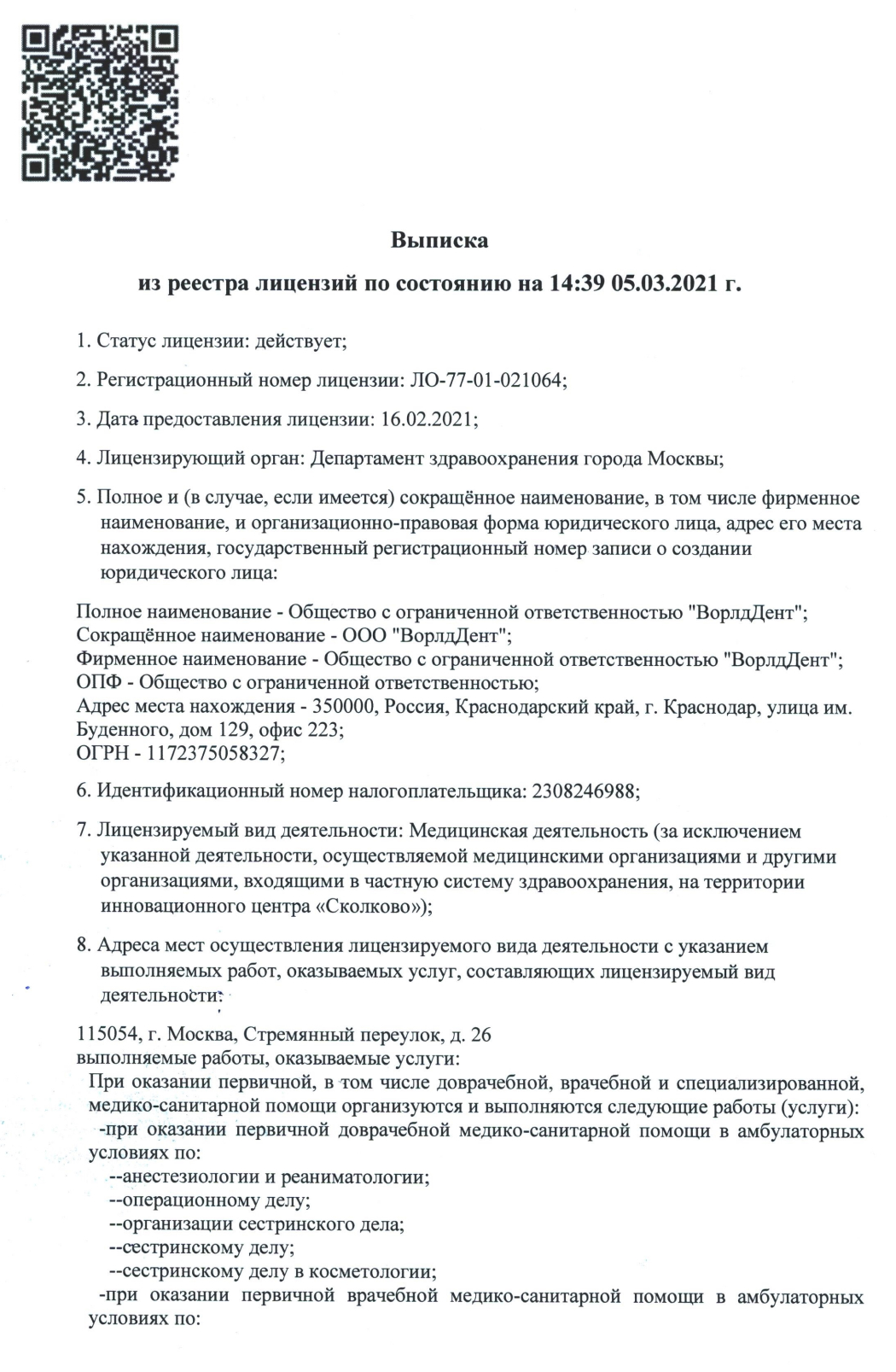 Выписка

из реестра лицензий по состоянию на 14:39 05.03.2021 г.

1. Статус лицензии: действует;

2. Регистрационный номер лицензии: ЛО-77-01-021064;

3. Дата предоставления лицензии: 16.02.2021;

4. Лицензирующий орган: Департамент здравоохранения города Москвы;

5. Полное и (в случае, если имеется) сокращённое наименование, в том числе фирменное наименование, и организационно-правовая форма юридического лица, адрес его места нахождения, государственный регистрационный номер записи о создании юридического лица:

Полное наименование - Общество с ограниченной ответственностью "ВорлдДент";
Сокращённое наименование - ООО "ВорлдДент";
Фирменное наименование - Общество с ограниченной ответственностью "ВорлдДент";
ОПФ - Общество с ограниченной ответственностью;
Адрес места нахождения - 350000, Россия, Краснодарский край, г. Краснодар, улица им. Буденного, дом 129, офис 223;
ОГРН - 1172375058327;

6. Идентификационный номер налогоплательщика: 2308246988;

7. Лицензируемый вид деятельности: Медицинская деятельность (за исключением указанной деятельности, осуществляемой медицинскими организациями и другими организациями, входящими в частную систему здравоохранения, на территории инновационного центра «Сколково»);

8. Адреса мест осуществления лицензируемого вида деятельности с указанием выполняемых работ, оказываемых услуг, составляющих лицензируемый вид деятельности:

115054, г. Москва, Стремянный переулок, д. 26
выполняемые работы, оказываемые услуги:
При оказании первичной, в том числе доврачебной, врачебной и специализированной, медико-санитарной помощи организуются и выполняются следующие работы (услуги):
-при оказании первичной доврачебной медико-санитарной помощи в амбулаторных условиях по:
--анестезиологии и реаниматологии;
--операционному делу;
--организации сестринского дела;
--сестринскому делу;
--сестринскому делу в косметологии;
-при оказании первичной врачебной медико-санитарной помощи в амбулаторных условиях по: